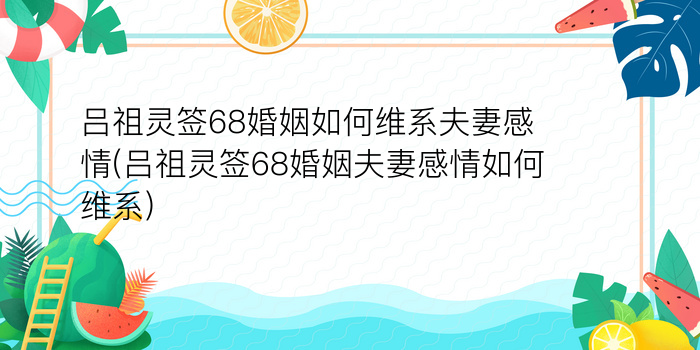 吕祖灵签68婚姻如何维系夫妻感情(吕祖灵签68婚姻夫妻感情如何维系)